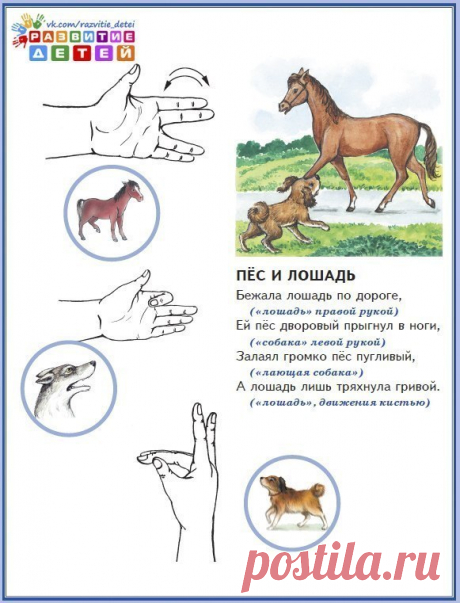 vk.com/razvitie_detei
РАЗВИТИЕ ДЕТЕЙ

ПЁС И ЛОШАДЬ
Бежала лошадь по дороге,
(«лошадь» правой рукой)
Ей пёс дворовый прыгнул в ноги,
(«собака» левой рукой)
Залаял громко пёс пугливый,
(«лающая собака»)
А лошадь лишь тряхнула гривой.
(«лошадь», движения кистью)

postila.ru